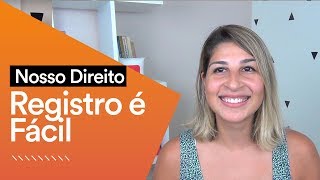 Nosso Direito
Registro é Fácil